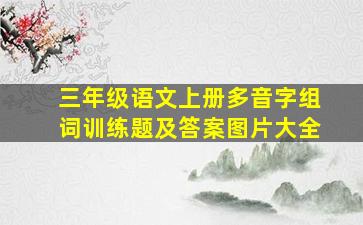 三年级语文上册多音字组词训练题及答案图片大全